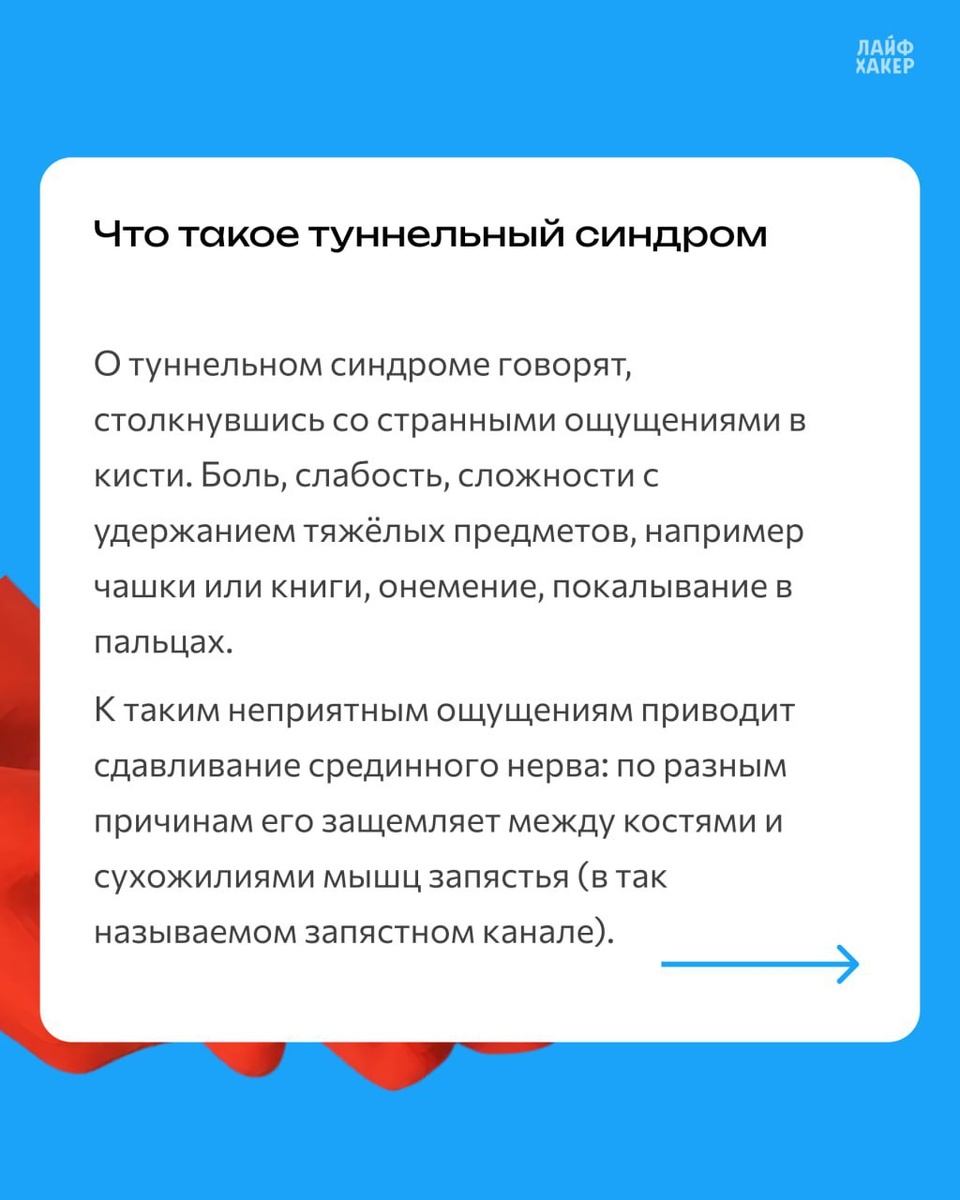 ЛАЙФ
ХАКЕР

Что такое туннельный синдром

О туннельном синдроме говорят, столкнувшись со странными ощущениями в кисти. Боль, слабость, сложности с удержанием тяжёлых предметов, например чашки или книги, онемение, покалывание в пальцах.

К таким неприятным ощущениям приводит сдавливание срединного нерва: по разным причинам его защемляет между костями и сухожилиями мышц запястья (в так называемом запястном канале).